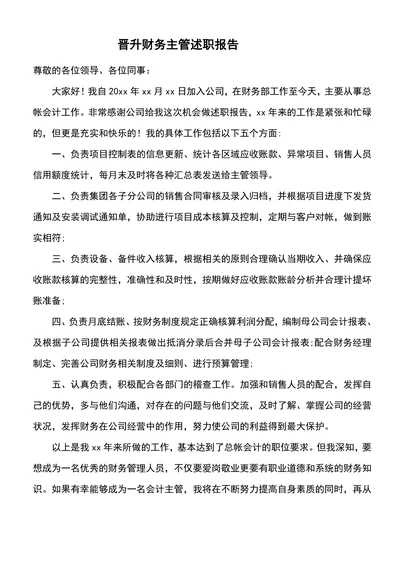 晋升财务主管述职报告

尊敬的各位领导、各位同事：

大家好！我自20xx年xx月xx日加入公司，在财务部工作至今天，主要从事总帐会计工作。非常感谢公司给我这次机会做述职报告，xx年来的工作是紧张和忙碌的，但更是充实和快乐的！我的具体工作包括以下五个方面：

一、负责项目控制表的信息更新、统计各区域应收账款、异常项目、销售人员信用额度统计，每月末及时将各种汇总表发送给主管领导。

二、负责集团各子分公司的销售合同审核及录入归档，并根据项目进度下发货通知及安装调试通知单，协助进行项目成本核算及控制，定期与客户对帐，做到账实相符；

三、负责设备、备件收入核算，根据相关的原则合理确认当期收入、并确保应收账款核算的完整性，准确性和及时性，按期做好应收账款账龄分析并合理计提坏账准备；

四、负责月底结账、按财务制度规定正确核算利润分配，编制母公司会计报表、及根据子公司提供相关报表做出抵消分录后合并母子公司会计报表；配合财务经理制定、完善公司财务相关制度及细则、进行预算管理；

五、认真负责，积极配合各部门的稽查工作。加强和销售人员的配合，发挥自己的优势，多与他们沟通，对存在的问题与他们交流，及时了解、掌握公司的经营状况，发挥财务在公司经营中的作用，努力使公司的利益得到最大保护。

以上是我xx年来所做的工作，基本达到了总帐会计的职位要求。但我深知，要想成为一名优秀的财务管理人员，不仅要爱岗敬业更要有职业道德和系统的财务知识。如果有幸能够成为一名会计主管，我将在不断努力提高自身素质的同时，再从